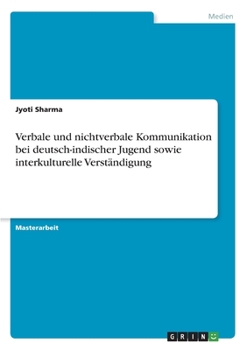 Medien

Jyoti Sharma

Verbale und nichtverbale Kommunikation bei deutsch-indischer Jugend sowie interkulturelle Verständigung

Masterarbeit

GRIN